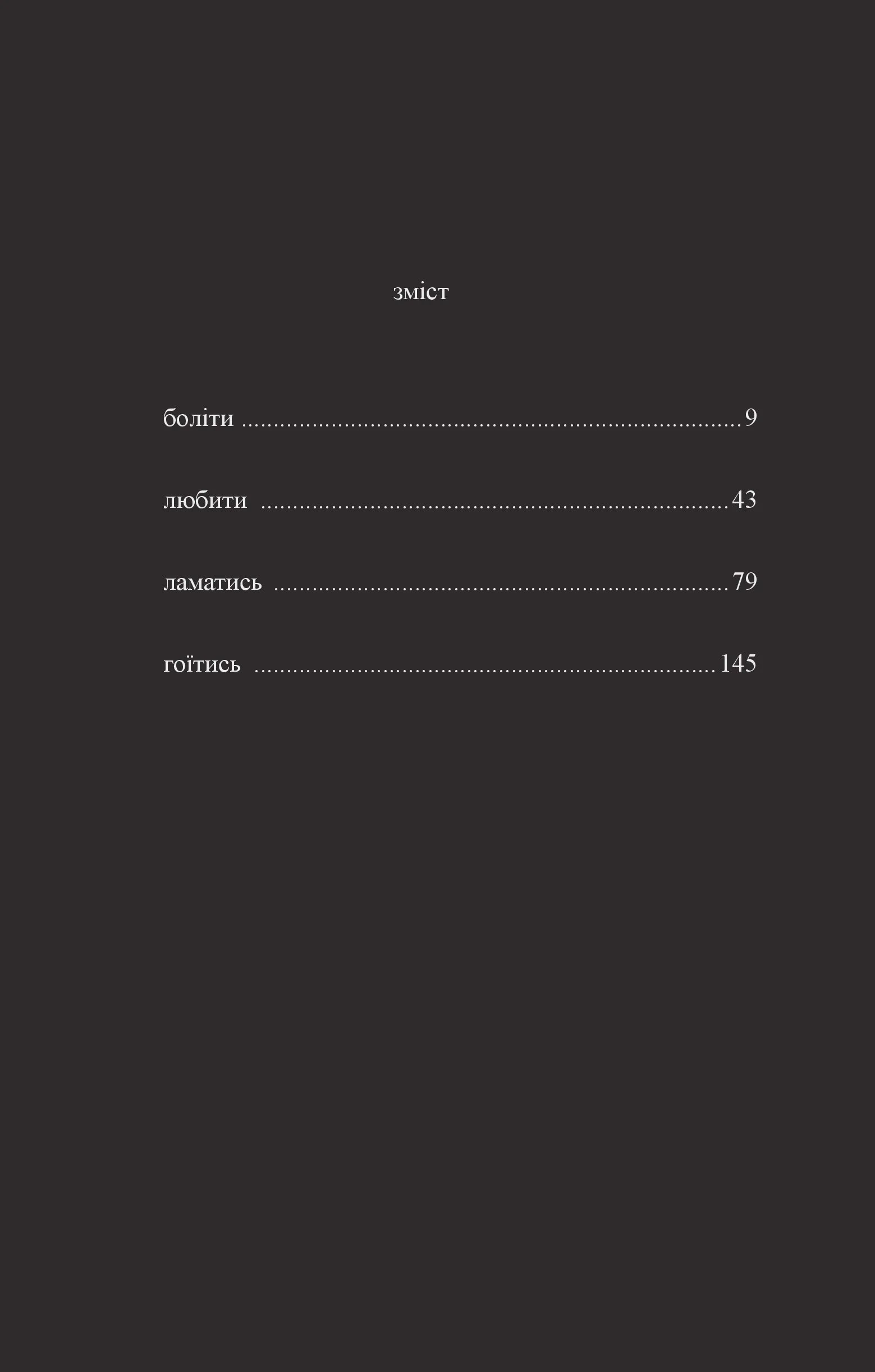 зміст

боліти 9

любити 43

ламатись 79

гоїтись 145